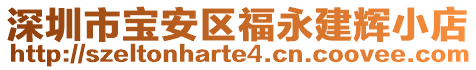 深圳市宝安区福永建辉小店
http://szeltonharte4.cn.coovee.com